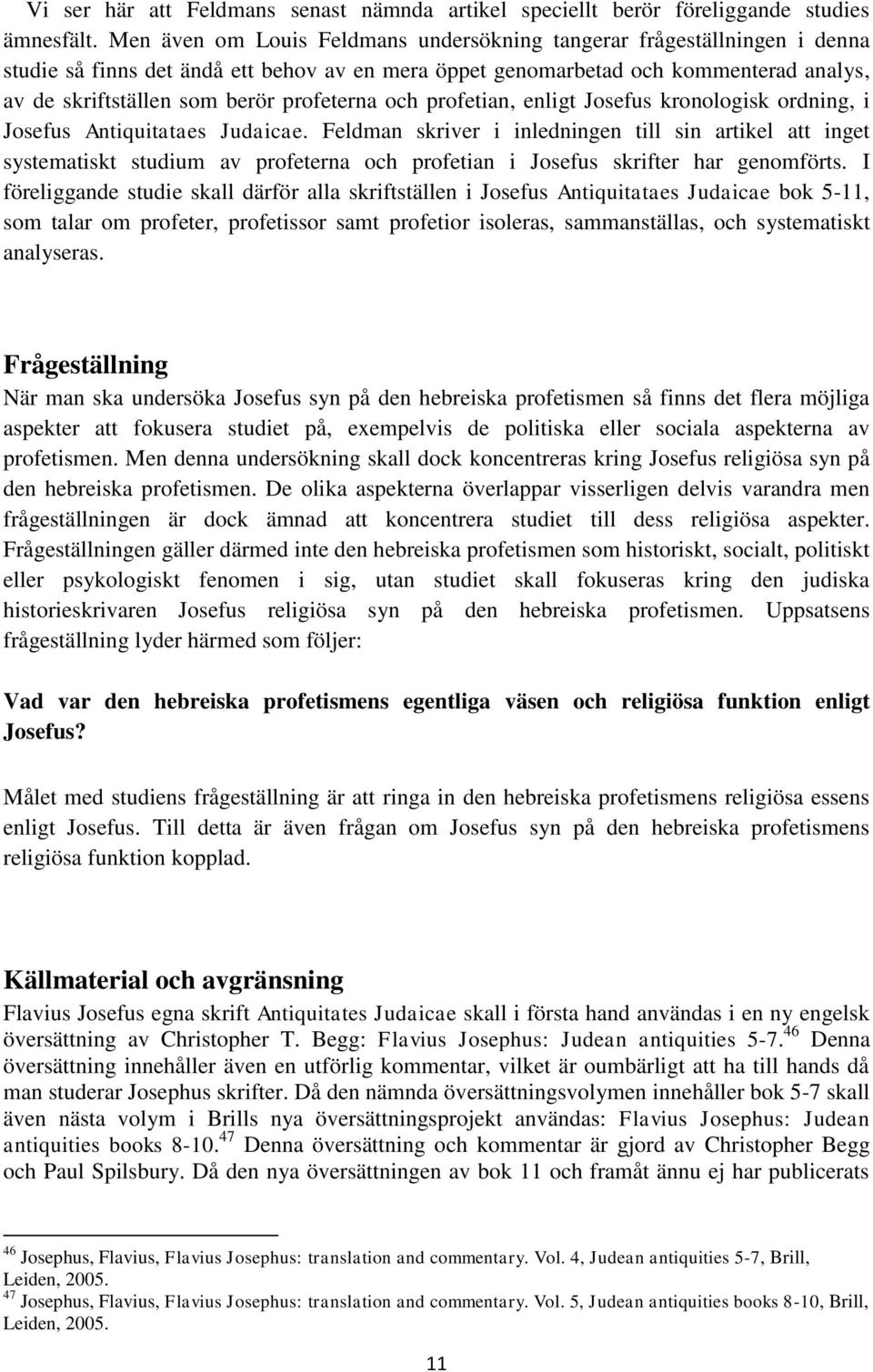 Vi ser här att Feldmans senast nämnda artikel speciellt berör föreliggande studies ämnesfält. Men även om Louis Feldmans undersökning tangerar frågeställningen i denna studie så finns det ändå ett behov av en mera öppet genomarbetad och kommenterad analys, av de skriftställen som berör profeterna och profetian, enligt Josefus kronologisk ordning, i Josefus Antiquitataes Judaicae. Feldman skriver i inledningen till sin artikel att inget systematiskt studium av profeterna och profetian i Josefus skrifter har genomförts. I föreliggande studie skall därför alla skriftställen i Josefus Antiquitataes Judaicae bok 5-11, som talar om profeter, profetissor samt profetior isoleras, sammanställas, och systematiskt analyseras.

Frågeställning

När man ska undersöka Josefus syn på den hebreiska profetismen så finns det flera möjliga aspekter att fokusera studiet på, exempelvis de politiska eller sociala aspekterna av profetismen. Men denna undersökning skall dock koncentreras kring Josefus religiösa syn på den hebreiska profetismen. De olika aspekterna överlappar visserligen delvis varandra men frågeställningen är dock ämnad att koncentrera studiet till dess religiösa aspekter. Frågeställningen gäller därmed inte den hebreiska profetismen som historiskt, socialt, politiskt eller psykologiskt fenomen i sig, utan studiet skall fokuseras kring den judiska historieskrivaren Josefus religiösa syn på den hebreiska profetismen. Uppsatsens frågeställning lyder härmed som följer:

Vad var den hebreiska profetismens egentliga väsen och religiösa funktion enligt Josefus?

Målet med studiens frågeställning är att ringa in den hebreiska profetismens religiösa essens enligt Josefus. Till detta är även frågan om Josefus syn på den hebreiska profetismens religiösa funktion kopplad.

Källmaterial och avgränsning

Flavius Josefus egna skrift Antiquitates Judaicae skall i första hand användas i en ny engelsk översättning av Christopher T. Begg: Flavius Josephus: Judean antiquities 5-7.$^{46}$ Denna översättning innehåller även en utförlig kommentar, vilket är oumbärligt att ha till hands då man studerar Josephus skrifter. Då den nämnda översättningsvolymen innehåller bok 5-7 skall även nästa volym i Brills nya översättningsprojekt användas: Flavius Josephus: Judean antiquities books 8-10.$^{47}$ Denna översättning och kommentar är gjord av Christopher Begg och Paul Spilsbury. Då den nya översättningen av bok 11 och framåt ännu ej har publicerats

$^{46}$ Josephus, Flavius, Flavius Josephus: translation and commentary. Vol. 4, Judean antiquities 5-7, Brill, Leiden, 2005.
$^{47}$ Josephus, Flavius, Flavius Josephus: translation and commentary. Vol. 5, Judean antiquities books 8-10, Brill, Leiden, 2005.

11